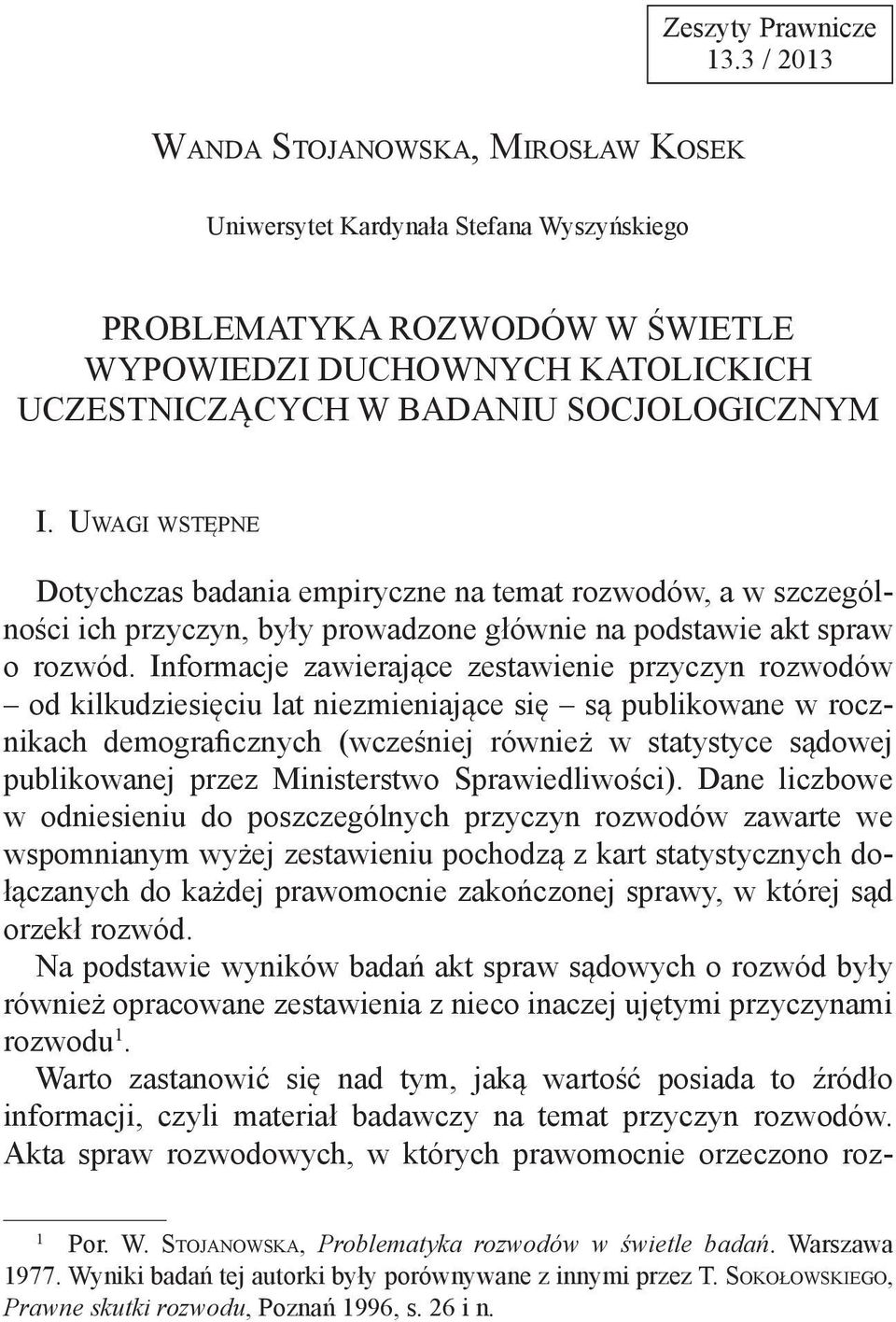 Zeszyty Prawnicze
13.3 / 2013

Wanda Stojanowska, Mirosław Kosek

Uniwersytet Kardynała Stefana Wyszyńskiego

PROBLEMATYKA ROZWODÓW W ŚWIETLE WYPOWIEDZI DUCHOWNYCH KATOLICKICH UCZESTNICZĄCYCH W BADANIU SOCJOLOGICZNYM

I. Uwagi wstępne

Dotychczas badania empiryczne na temat rozwodów, a w szczególności ich przyczyn, były prowadzone głównie na podstawie akt spraw o rozwód. Informacje zawierające zestawienie przyczyn rozwodów – od kilkudziesięciu lat niezmieniające się – są publikowane w rocznikach demograficznych (wcześniej również w statystyce sądowej publikowanej przez Ministerstwo Sprawiedliwości). Dane liczbowe w odniesieniu do poszczególnych przyczyn rozwodów zawarte we wspomnianym wyżej zestawieniu pochodzą z kart statystycznych dołączanych do każdej prawomocnie zakończonej sprawy, w której sąd orzekł rozwód.
Na podstawie wyników badań akt spraw sądowych o rozwód były również opracowane zestawienia z nieco inaczej ujętymi przyczynami rozwodu$^1$.
Warto zastanowić się nad tym, jaką wartość posiada to źródło informacji, czyli materiał badawczy na temat przyczyn rozwodów. Akta spraw rozwodowych, w których prawomocnie orzeczono roz-

$^1$ Por. W. Stojanowska, Problematyka rozwodów w świetle badań. Warszawa 1977. Wyniki badań tej autorki były porównywane z innymi przez T. Sokołowskiego, Prawne skutki rozwodu, Poznań 1996, s. 26 i n.